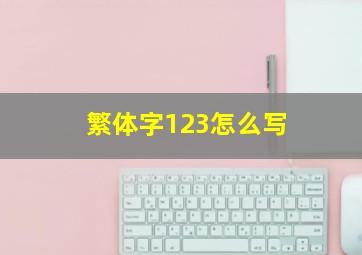 繁体字123怎么写